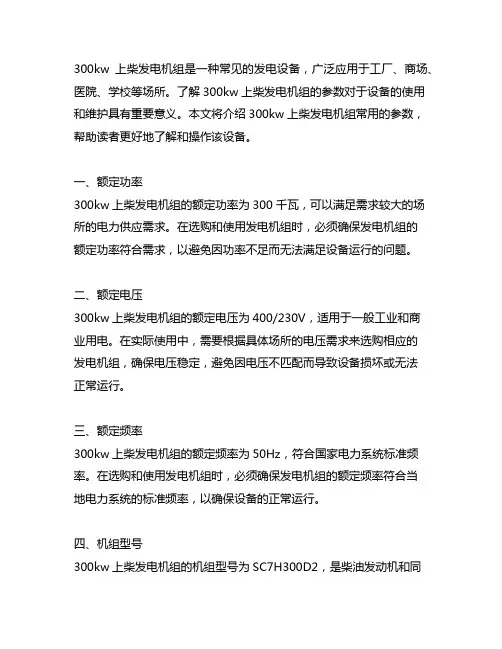 300kw 上柴发电机组是一种常见的发电设备，广泛应用于工厂、商场、医院、学校等场所。了解 300kw 上柴发电机组的参数对于设备的使用和维护具有重要意义。本文将介绍 300kw 上柴发电机组常用的参数，帮助读者更好地了解和操作该设备。

一、额定功率
300kw 上柴发电机组的额定功率为 300 千瓦，可以满足需求较大的场所的电力供应需求。在选购和使用发电机组时，必须确保发电机组的额定功率符合需求，以避免因功率不足而无法满足设备运行的问题。

二、额定电压
300kw 上柴发电机组的额定电压为 400/230V，适用于一般工业和商业用电。在实际使用中，需要根据具体场所的电压需求来选购相应的发电机组，确保电压稳定，避免因电压不匹配而导致设备损坏或无法正常运行。

三、额定频率
300kw 上柴发电机组的额定频率为 50Hz，符合国家电力系统标准频率。在选购和使用发电机组时，必须确保发电机组的额定频率符合当地电力系统的标准频率，以确保设备的正常运行。

四、机组型号
300kw 上柴发电机组的机组型号为 SC7H300D2，是柴油发动机和同